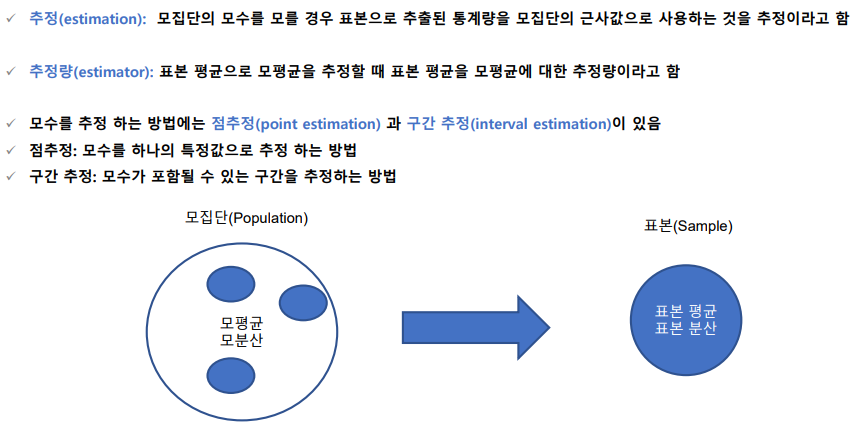 ✓ 추정(estimation): 모집단의 모수를 모를 경우 표본으로 추출된 통계량을 모집단의 근사값으로 사용하는 것을 추정이라고 함

✓ 추정량(estimator): 표본 평균으로 모평균을 추정할 때 표본 평균을 모평균에 대한 추정량이라고 함

✓ 모수를 추정 하는 방법에는 점추정(point estimation) 과 구간 추정(interval estimation)이 있음
✓ 점추정: 모수를 하나의 특정값으로 추정 하는 방법
✓ 구간 추정: 모수가 포함될 수 있는 구간을 추정하는 방법

모집단(Population)

모평균
모분산

표본(Sample)

표본 평균
표본 분산